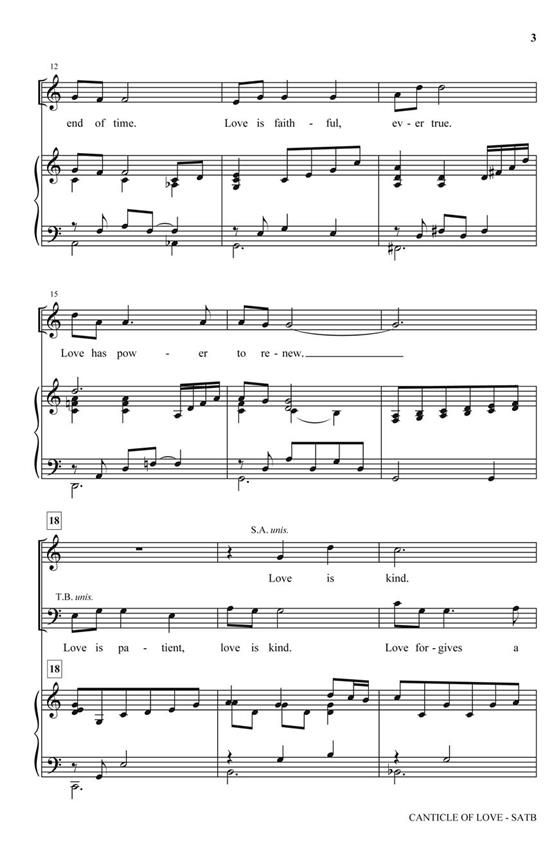 3

12

end of time. Love is faith - ful, ev - er true.

15

Love has pow - er to re - new.

18

S.A. unis.

Love is kind.

T.B. unis.

Love is pa - tient, love is kind. Love for - gives a

18

CANTICLE OF LOVE - SATB